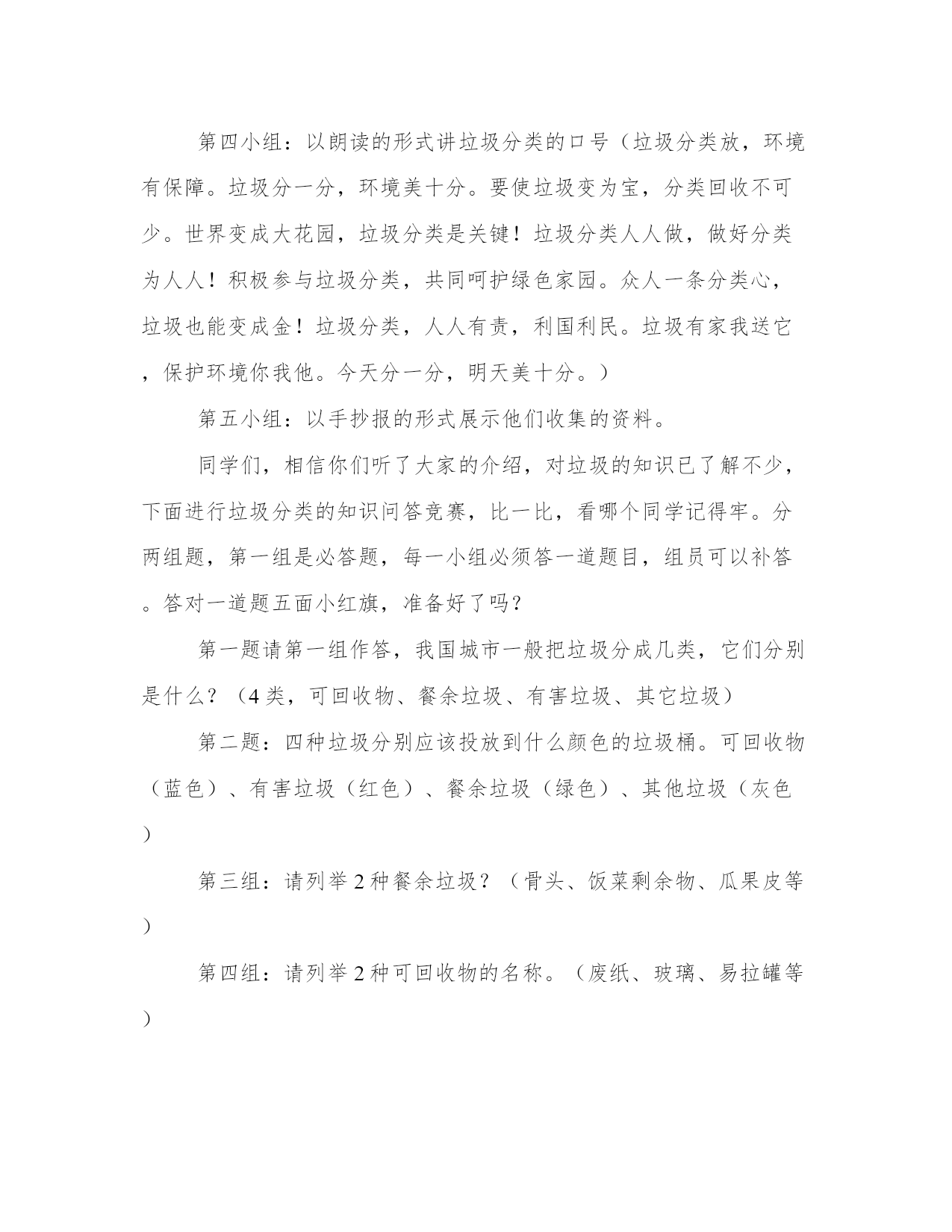 第四小组：以朗读的形式讲垃圾分类的口号（垃圾分类放，环境有保障。垃圾分一分，环境美十分。要使垃圾变为宝，分类回收不可少。世界变成大花园，垃圾分类是关键！垃圾分类人人做，做好分类为人人！积极参与垃圾分类，共同呵护绿色家园。众人一条分类心，垃圾也能变成金！垃圾分类，人人有责，利国利民。垃圾有家我送它，保护环境你我他。今天分一分，明天美十分。）

第五小组：以手抄报的形式展示他们收集的资料。

同学们，相信你们听了大家的介绍，对垃圾的知识已了解不少，下面进行垃圾分类的知识问答竞赛，比一比，看哪个同学记得牢。分两组题，第一组是必答题，每一小组必须答一道题目，组员可以补答。答对一道题五面小红旗，准备好了吗？

第一题请第一组作答，我国城市一般把垃圾分成几类，它们分别是什么？（4类，可回收物、餐余垃圾、有害垃圾、其它垃圾）

第二题：四种垃圾分别应该投放到什么颜色的垃圾桶。可回收物（蓝色）、有害垃圾（红色）、餐余垃圾（绿色）、其他垃圾（灰色）

第三组：请列举2种餐余垃圾？（骨头、饭菜剩余物、瓜果皮等）

第四组：请列举2种可回收物的名称。（废纸、玻璃、易拉罐等）